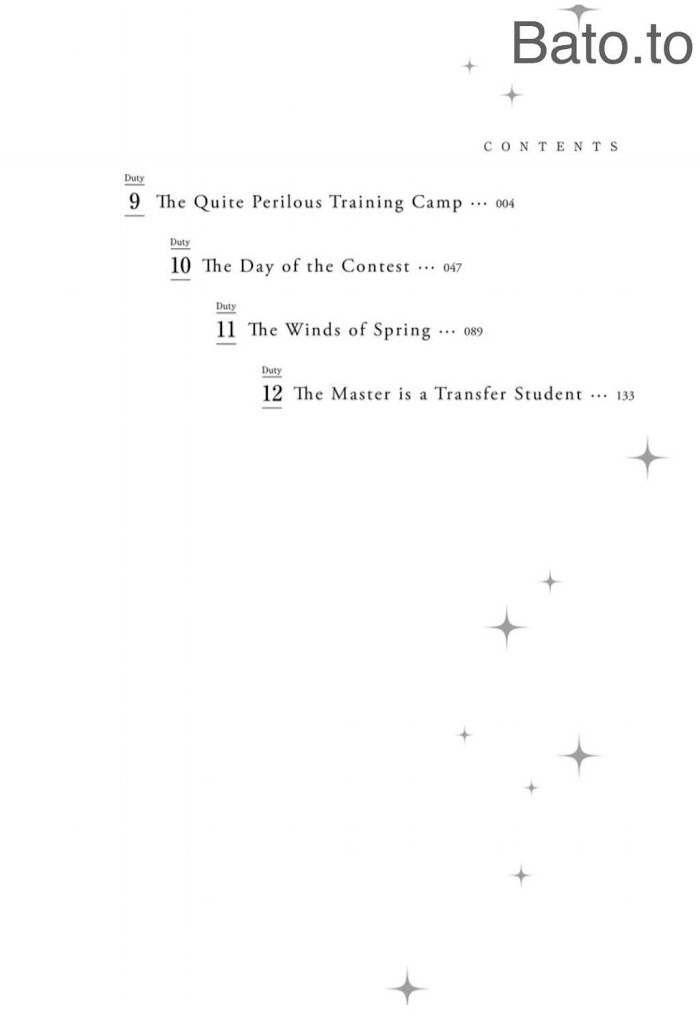 Bato.to

CONTENTS

Duty
9 The Quite Perilous Training Camp ··· 004

Duty
10 The Day of the Contest ··· 047

Duty
11 The Winds of Spring ··· 089

Duty
12 The Master is a Transfer Student ··· 133